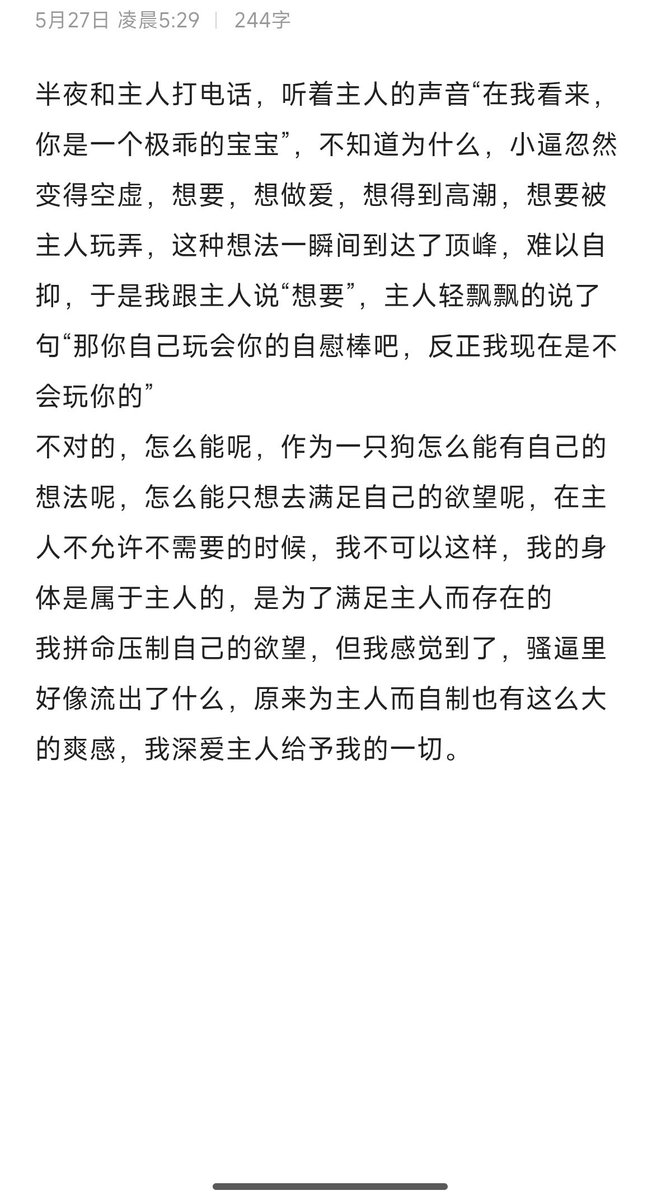 5月27日 凌晨5:29 | 244字

半夜和主人打电话，听着主人的声音“在我看来，你是一个极乖的宝宝”，不知道为什么，小逼忽然变得空虚，想要，想做爱，想得到高潮，想要被主人玩弄，这种想法一瞬间到达了顶峰，难以自抑，于是我跟主人说“想要”，主人轻飘飘的说了句“那你自己玩会你的自慰棒吧，反正我现在是不会玩你的”
不对的，怎么能呢，作为一只狗怎么能有自己的想法呢，怎么能只想去满足自己的欲望呢，在主人不允许不需要的时候，我不可以这样，我的身体是属于主人的，是为了满足主人而存在的
我拼命压制自己的欲望，但我感觉到了，骚逼里好像流出了什么，原来为主人而自制也有这么大的爽感，我深爱主人给予我的一切。